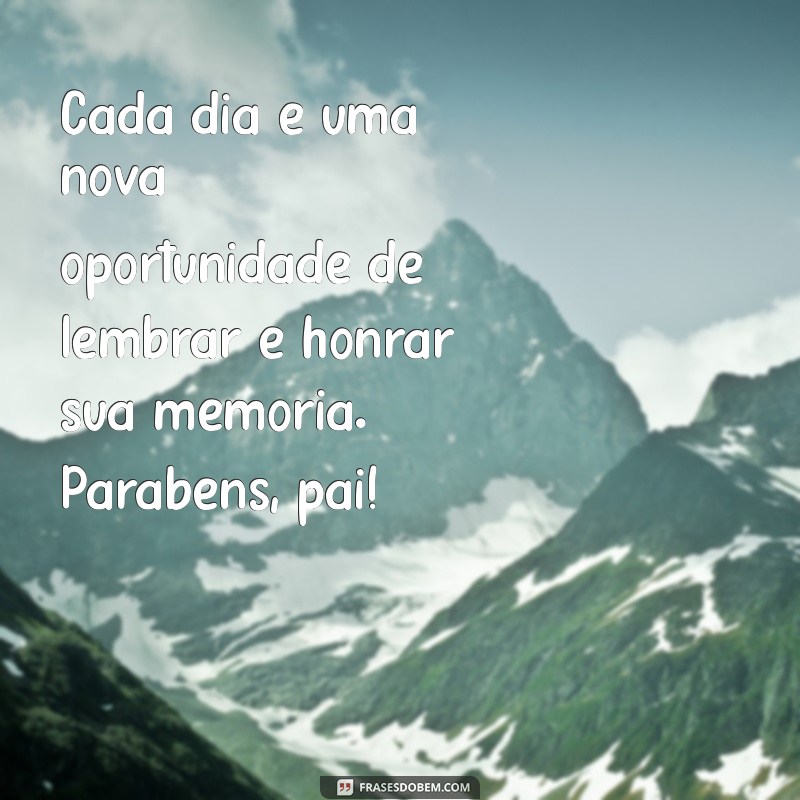 Cada dia e uma nova oportunidade de lembrar e honrar sua memoria. Parabens, pai!

FRASESDOBEM.COM